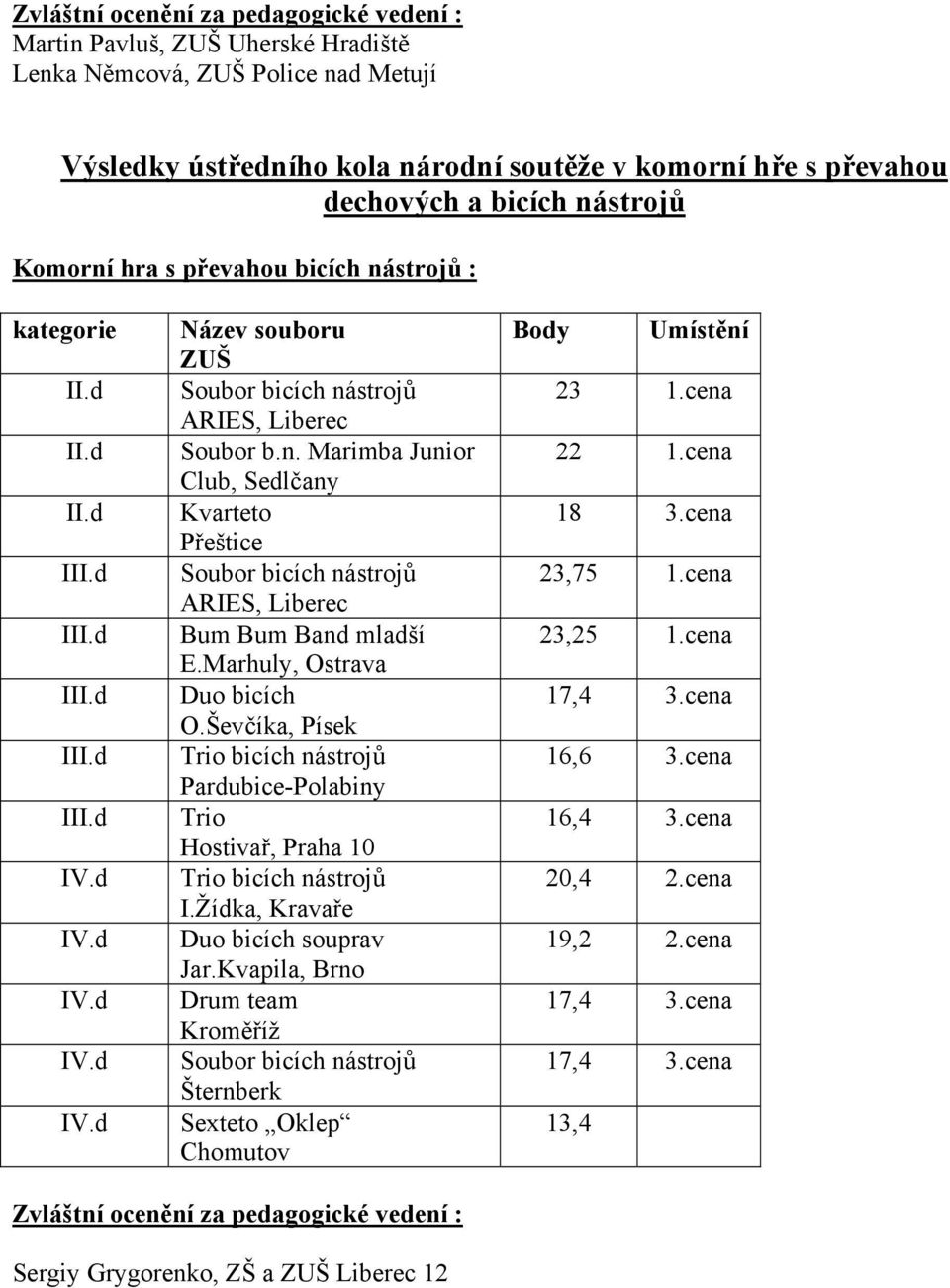 Zvláštní ocenění za pedagogické vedení :
Martin Pavluš, ZUŠ Uherské Hradiště
Lenka Němcová, ZUŠ Police nad Metují

Výsledky ústředního kola národní soutěže v komorní hře s převahou dechových a bicích nástrojů

Komorní hra s převahou bicích nástrojů :

| kategorie | Název souboru ZUŠ | Body | Umístění |
|---|---|---|---|
| II.d | Soubor bicích nástrojů ARIES, Liberec | 23 | 1.cena |
| II.d | Soubor b.n. Marimba Junior Club, Sedlčany | 22 | 1.cena |
| II.d | Kvarteto Přeštice | 18 | 3.cena |
| III.d | Soubor bicích nástrojů ARIES, Liberec | 23,75 | 1.cena |
| III.d | Bum Bum Band mladší E.Marhuly, Ostrava | 23,25 | 1.cena |
| III.d | Duo bicích O.Ševčíka, Písek | 17,4 | 3.cena |
| III.d | Trio bicích nástrojů Pardubice-Polabiny | 16,6 | 3.cena |
| III.d | Trio Hostivař, Praha 10 | 16,4 | 3.cena |
| IV.d | Trio bicích nástrojů I.Žídka, Kravaře | 20,4 | 2.cena |
| IV.d | Duo bicích souprav Jar.Kvapila, Brno | 19,2 | 2.cena |
| IV.d | Drum team Kroměříž | 17,4 | 3.cena |
| IV.d | Soubor bicích nástrojů Šternberk | 17,4 | 3.cena |
| IV.d | Sexteto „Oklep“ Chomutov | 13,4 | |

Zvláštní ocenění za pedagogické vedení :

Sergiy Grygorenko, ZŠ a ZUŠ Liberec 12